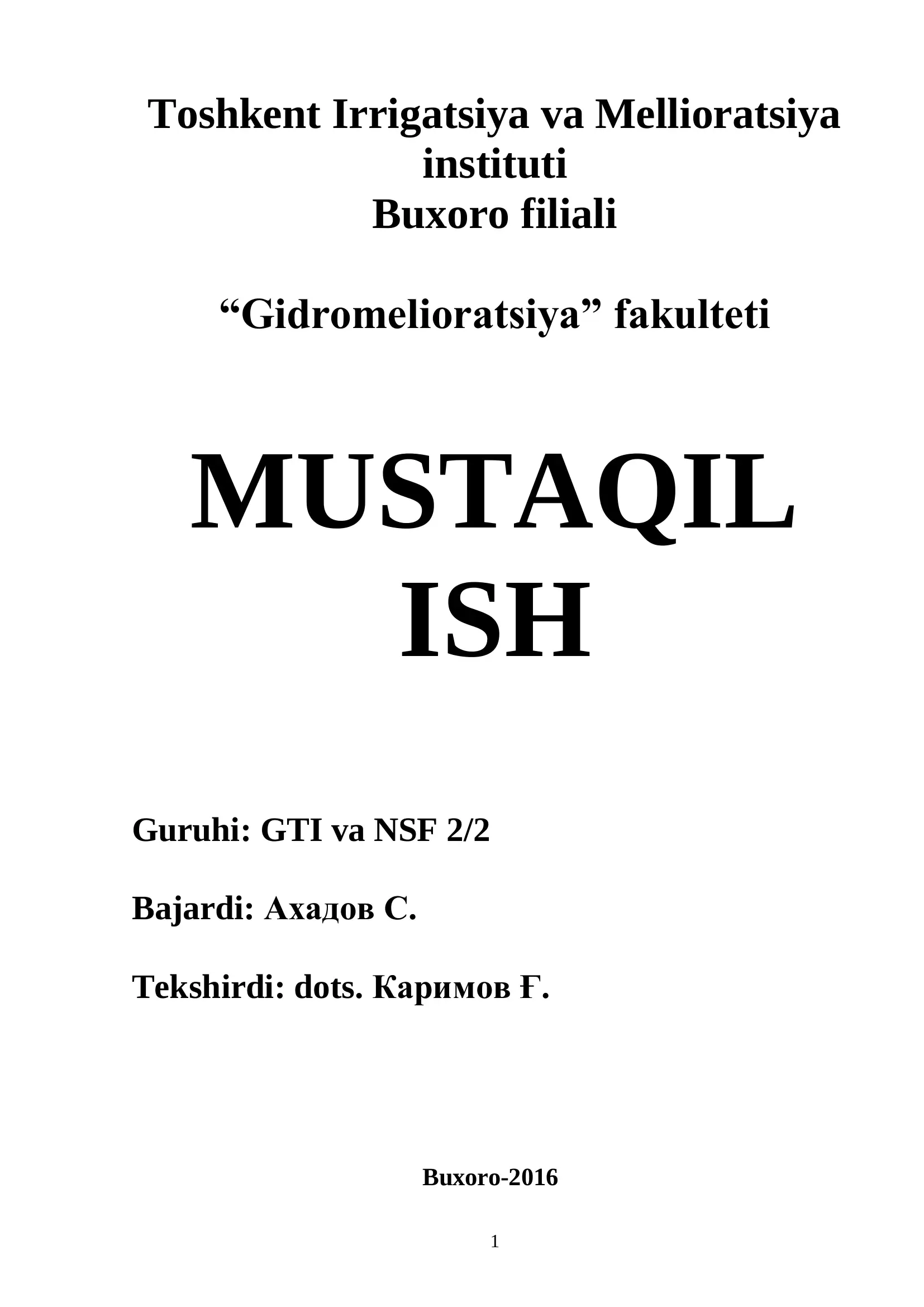 Toshkent Irrigatsiya va Mellioratsiya instituti
Buxoro filiali

“Gidromelioratsiya” fakulteti

MUSTAQIL ISH

Guruhi: GTI va NSF 2/2

Bajardi: Ахадов С.

Tekshirdi: dots. Каримов Ғ.

Buxoro-2016

1